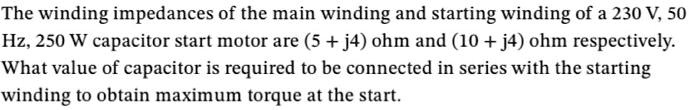 The winding impedances of the main winding and starting winding of a 230 V, 50 Hz, 250 W capacitor start motor are $(5 + j4)$ ohm and $(10 + j4)$ ohm respectively. What value of capacitor is required to be connected in series with the starting winding to obtain maximum torque at the start.